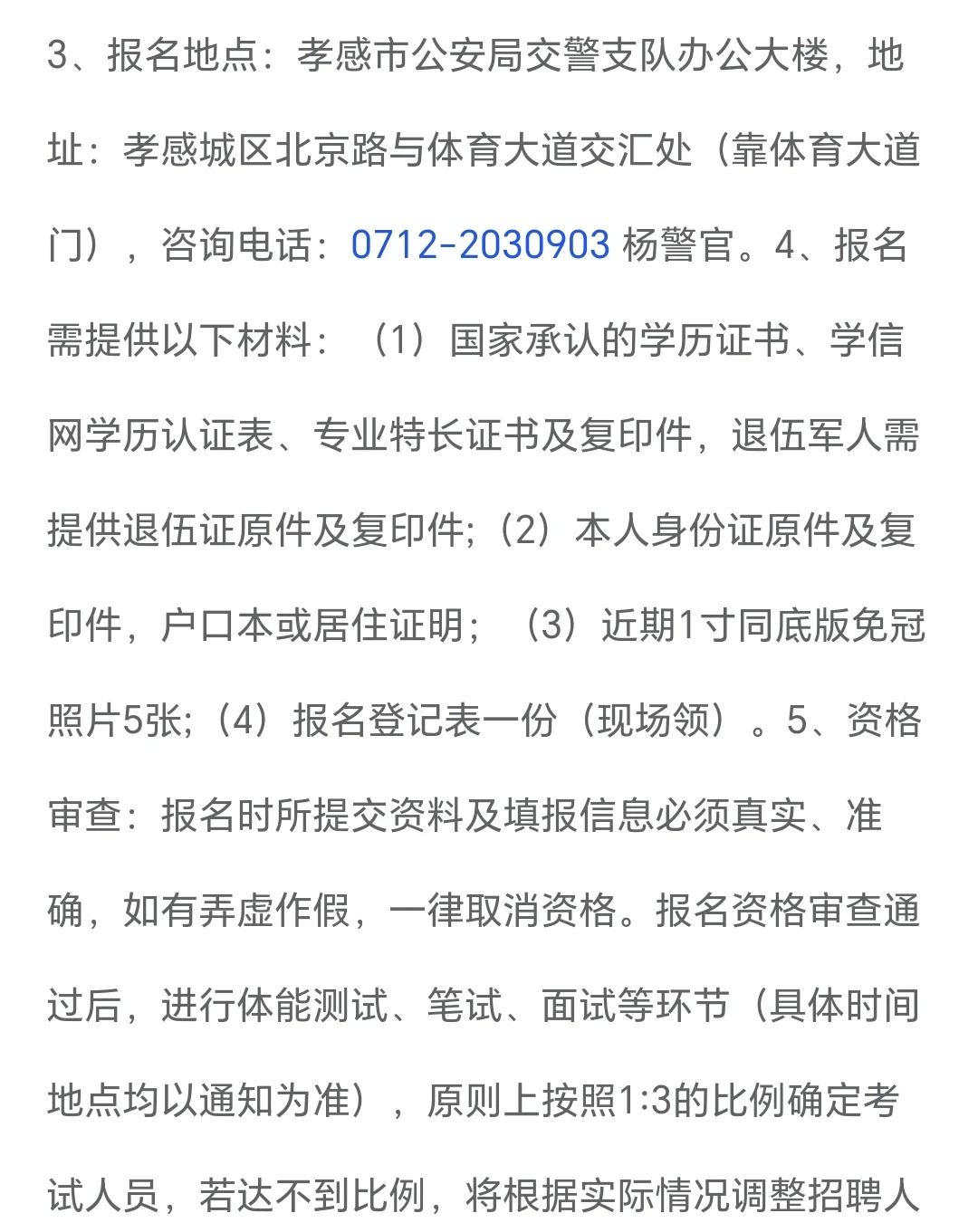 3、报名地点：孝感市公安局交警支队办公大楼，地址：孝感城区北京路与体育大道交汇处（靠体育大道门），咨询电话：0712-2030903 杨警官。4、报名需提供以下材料：（1）国家承认的学历证书、学信网学历认证表、专业特长证书及复印件，退伍军人需提供退伍证原件及复印件;（2）本人身份证原件及复印件，户口本或居住证明；（3）近期1寸同底版免冠照片5张;（4）报名登记表一份（现场领）。5、资格审查：报名时所提交资料及填报信息必须真实、准确，如有弄虚作假，一律取消资格。报名资格审查通过后，进行体能测试、笔试、面试等环节（具体时间地点均以通知为准），原则上按照1:3的比例确定考试人员，若达不到比例，将根据实际情况调整招聘人